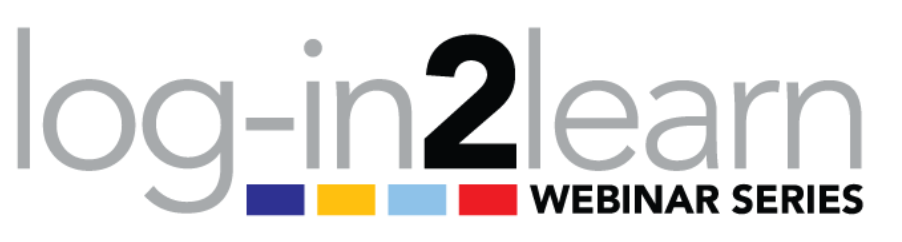 log-in2learn
WEBINAR SERIES